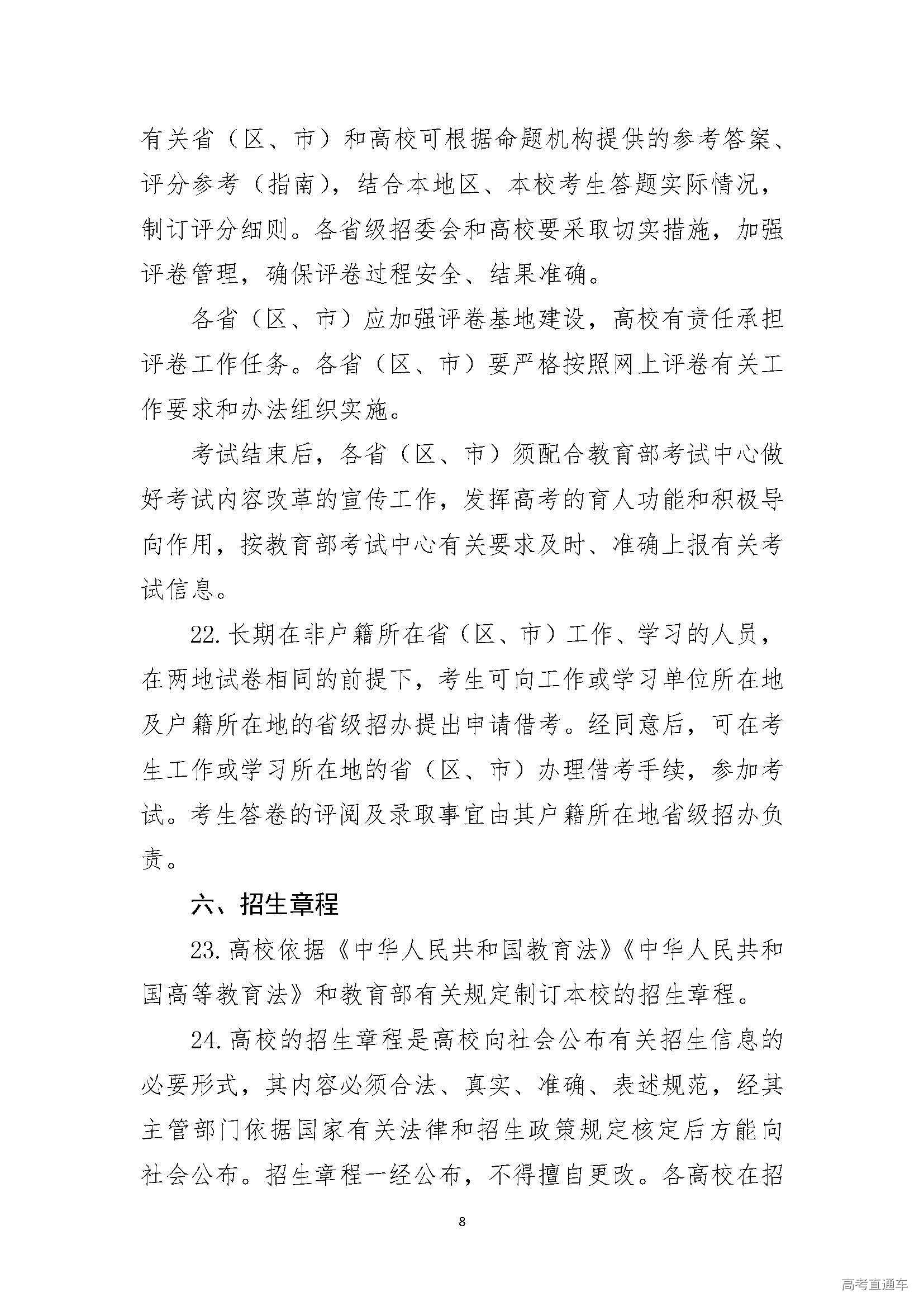 有关省（区、市）和高校可根据命题机构提供的参考答案、评分参考（指南），结合本地区、本校考生答题实际情况，制订评分细则。各省级招委会和高校要采取切实措施，加强评卷管理，确保评卷过程安全、结果准确。

各省（区、市）应加强评卷基地建设，高校有责任承担评卷工作任务。各省（区、市）要严格按照网上评卷有关工作要求和办法组织实施。

考试结束后，各省（区、市）须配合教育部考试中心做好考试内容改革的宣传工作，发挥高考的育人功能和积极导向作用，按教育部考试中心有关要求及时、准确上报有关考试信息。

22. 长期在非户籍所在省（区、市）工作、学习的人员，在两地试卷相同的前提下，考生可向工作或学习单位所在地及户籍所在地的省级招办提出申请借考。经同意后，可在考生工作或学习所在地的省（区、市）办理借考手续，参加考试。考生答卷的评阅及录取事宜由其户籍所在地省级招办负责。

六、招生章程

23. 高校依据《中华人民共和国教育法》《中华人民共和国高等教育法》和教育部有关规定制订本校的招生章程。

24. 高校的招生章程是高校向社会公布有关招生信息的必要形式，其内容必须合法、真实、准确、表述规范，经其主管部门依据国家有关法律和招生政策规定核定后方能向社会公布。招生章程一经公布，不得擅自更改。各高校在招

8

高考直通车